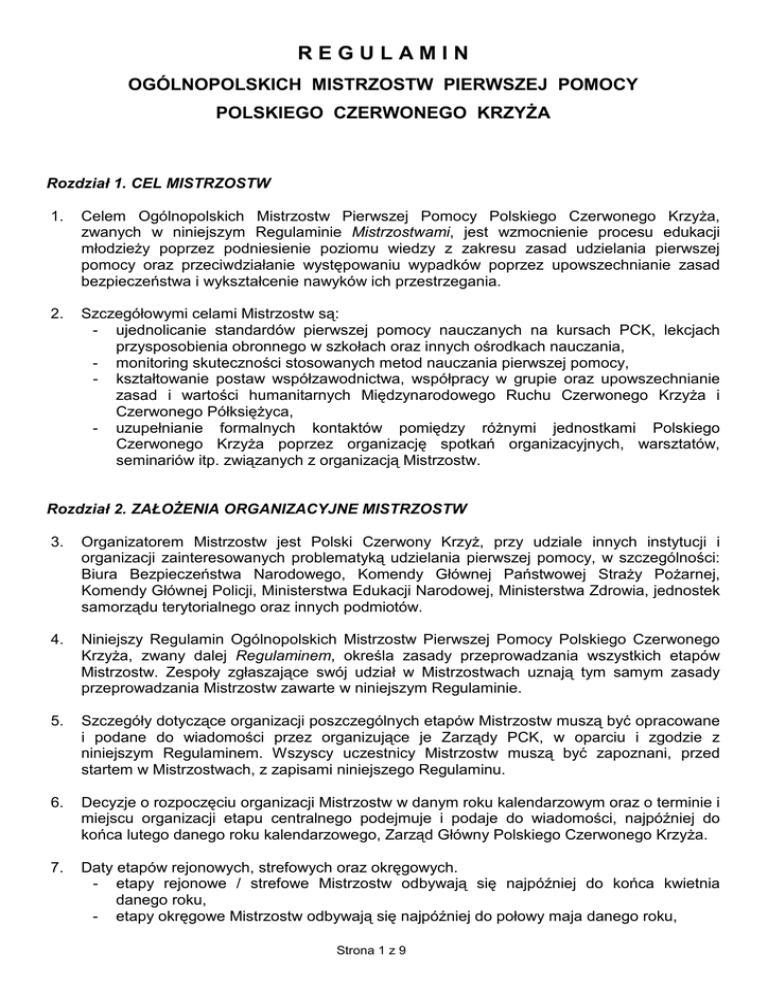 R E G U L A M I N

OGÓLNOPOLSKICH MISTRZOSTW PIERWSZEJ POMOCY

POLSKIEGO CZERWONEGO KRZYŻA

Rozdział 1. CEL MISTRZOSTW

1. Celem Ogólnopolskich Mistrzostw Pierwszej Pomocy Polskiego Czerwonego Krzyża, zwanych w niniejszym Regulaminie Mistrzostwami, jest wzmocnienie procesu edukacji młodzieży poprzez podniesienie poziomu wiedzy z zakresu zasad udzielania pierwszej pomocy oraz przeciwdziałanie występowaniu wypadków poprzez upowszechnianie zasad bezpieczeństwa i wykształcenie nawyków ich przestrzegania.

2. Szczegółowymi celami Mistrzostw są:
- ujednolicanie standardów pierwszej pomocy nauczanych na kursach PCK, lekcjach przysposobienia obronnego w szkołach oraz innych ośrodkach nauczania,
- monitoring skuteczności stosowanych metod nauczania pierwszej pomocy,
- kształtowanie postaw współzawodnictwa, współpracy w grupie oraz upowszechnianie zasad i wartości humanitarnych Międzynarodowego Ruchu Czerwonego Krzyża i Czerwonego Półksiężyca,
- uzupełnianie formalnych kontaktów pomiędzy różnymi jednostkami Polskiego Czerwonego Krzyża poprzez organizację spotkań organizacyjnych, warsztatów, seminariów itp. związanych z organizacją Mistrzostw.

Rozdział 2. ZAŁOŻENIA ORGANIZACYJNE MISTRZOSTW

3. Organizatorem Mistrzostw jest Polski Czerwony Krzyż, przy udziale innych instytucji i organizacji zainteresowanych problematyką udzielania pierwszej pomocy, w szczególności: Biura Bezpieczeństwa Narodowego, Komendy Głównej Państwowej Straży Pożarnej, Komendy Głównej Policji, Ministerstwa Edukacji Narodowej, Ministerstwa Zdrowia, jednostek samorządu terytorialnego oraz innych podmiotów.

4. Niniejszy Regulamin Ogólnopolskich Mistrzostw Pierwszej Pomocy Polskiego Czerwonego Krzyża, zwany dalej Regulaminem, określa zasady przeprowadzania wszystkich etapów Mistrzostw. Zespoły zgłaszające swój udział w Mistrzostwach uznają tym samym zasady przeprowadzania Mistrzostw zawarte w niniejszym Regulaminie.

5. Szczegóły dotyczące organizacji poszczególnych etapów Mistrzostw muszą być opracowane i podane do wiadomości przez organizujące je Zarządy PCK, w oparciu i zgodzie z niniejszym Regulaminem. Wszyscy uczestnicy Mistrzostw muszą być zapoznani, przed startem w Mistrzostwach, z zapisami niniejszego Regulaminu.

6. Decyzje o rozpoczęciu organizacji Mistrzostw w danym roku kalendarzowym oraz o terminie i miejscu organizacji etapu centralnego podejmuje i podaje do wiadomości, najpóźniej do końca lutego danego roku kalendarzowego, Zarząd Główny Polskiego Czerwonego Krzyża.

7. Daty etapów rejonowych, strefowych oraz okręgowych.
- etapy rejonowe / strefowe Mistrzostw odbywają się najpóźniej do końca kwietnia danego roku,
- etapy okręgowe Mistrzostw odbywają się najpóźniej do połowy maja danego roku,

Strona 1 z 9